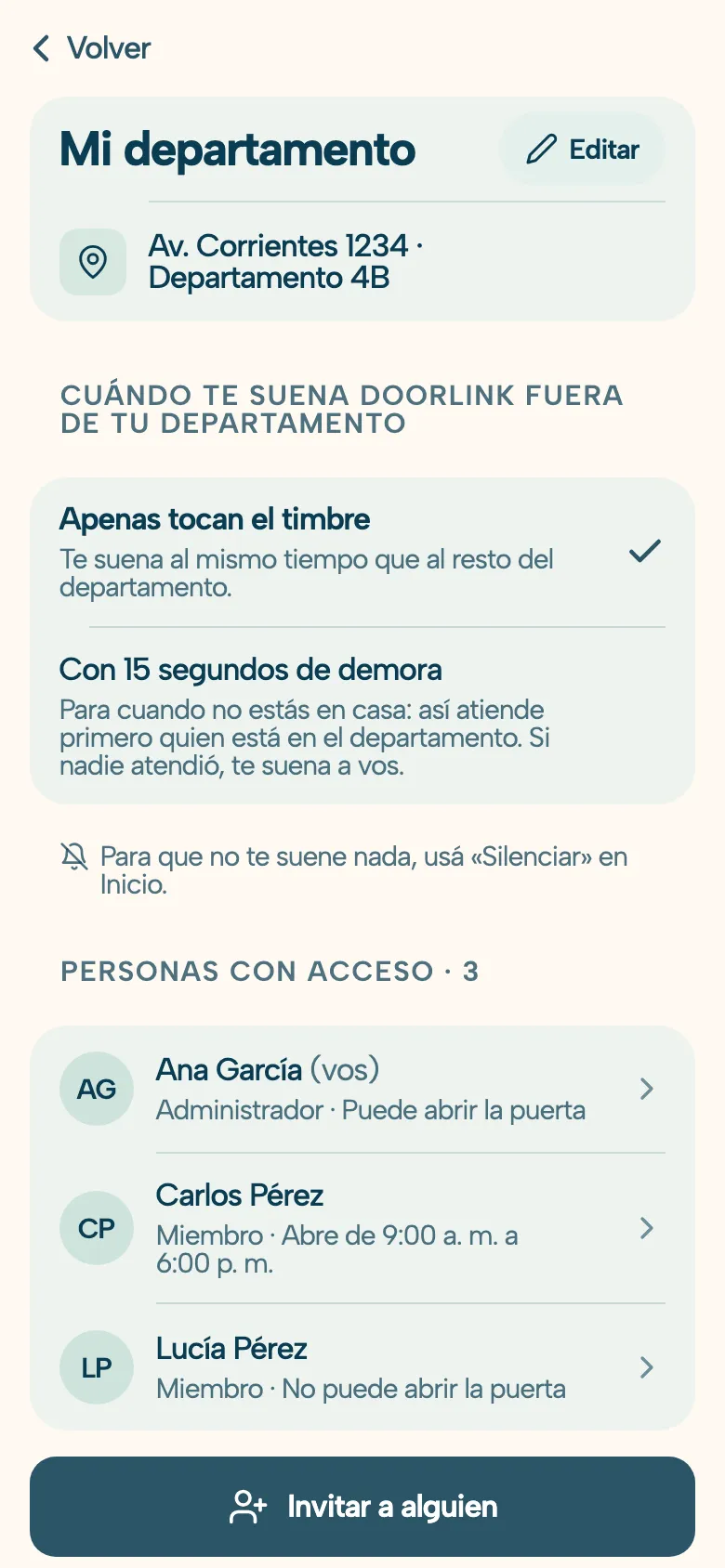 Volver

Mi departamento

Editar

Av. Corrientes 1234 · Departamento 4B

CUÁNDO TE SUENA DOORLINK FUERA DE TU DEPARTAMENTO

Apenas tocan el timbre
Te suena al mismo tiempo que al resto del departamento.

Con 15 segundos de demora
Para cuando no estás en casa: así atiende primero quien está en el departamento. Si nadie atendió, te suena a vos.

Para que no te suene nada, usá «Silenciar» en Inicio.

PERSONAS CON ACCESO · 3

AG
Ana García (vos)
Administrador · Puede abrir la puerta

CP
Carlos Pérez
Miembro · Abre de 9:00 a. m. a 6:00 p. m.

LP
Lucía Pérez
Miembro · No puede abrir la puerta

Invitar a alguien